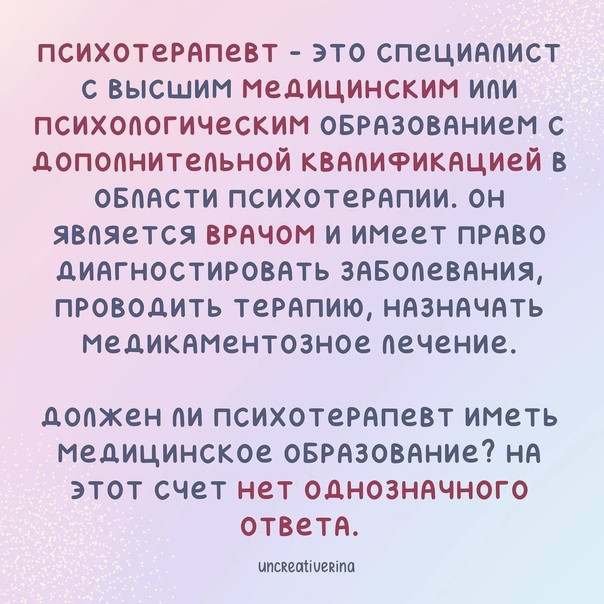 психотерапевт - это специалист с высшим медицинским или психологическим образованием с дополнительной квалификацией в области психотерапии. он является врачом и имеет право диагностировать заболевания, проводить терапию, назначать медикаментозное лечение.

должен ли психотерапевт иметь медицинское образование? на этот счет нет однозначного ответа.

uncreativerina